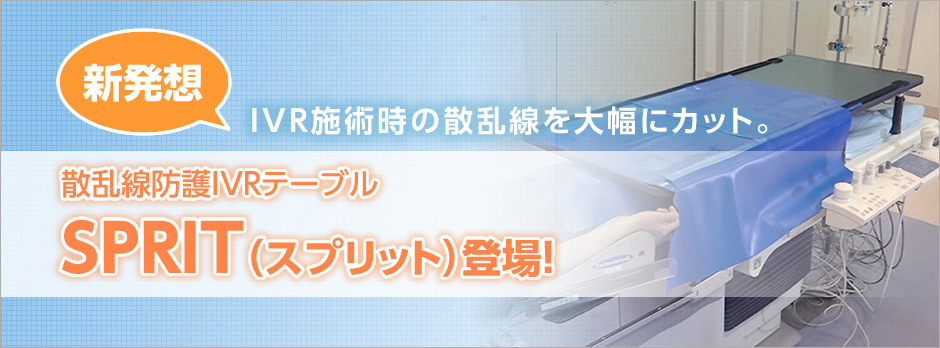 新発想

IVR施術時の散乱線を大幅にカット。

散乱線防護IVRテーブル

SPRIT（スプリット）登場!